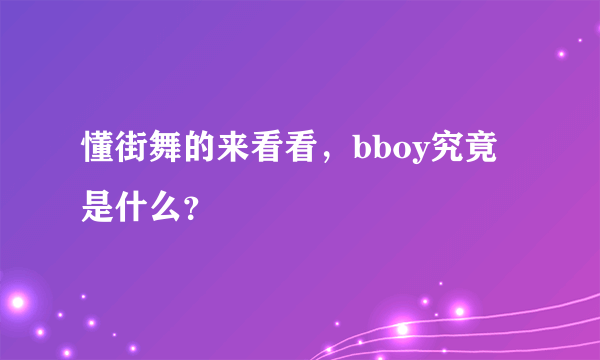 懂街舞的来看看，bboy究竟是什么？